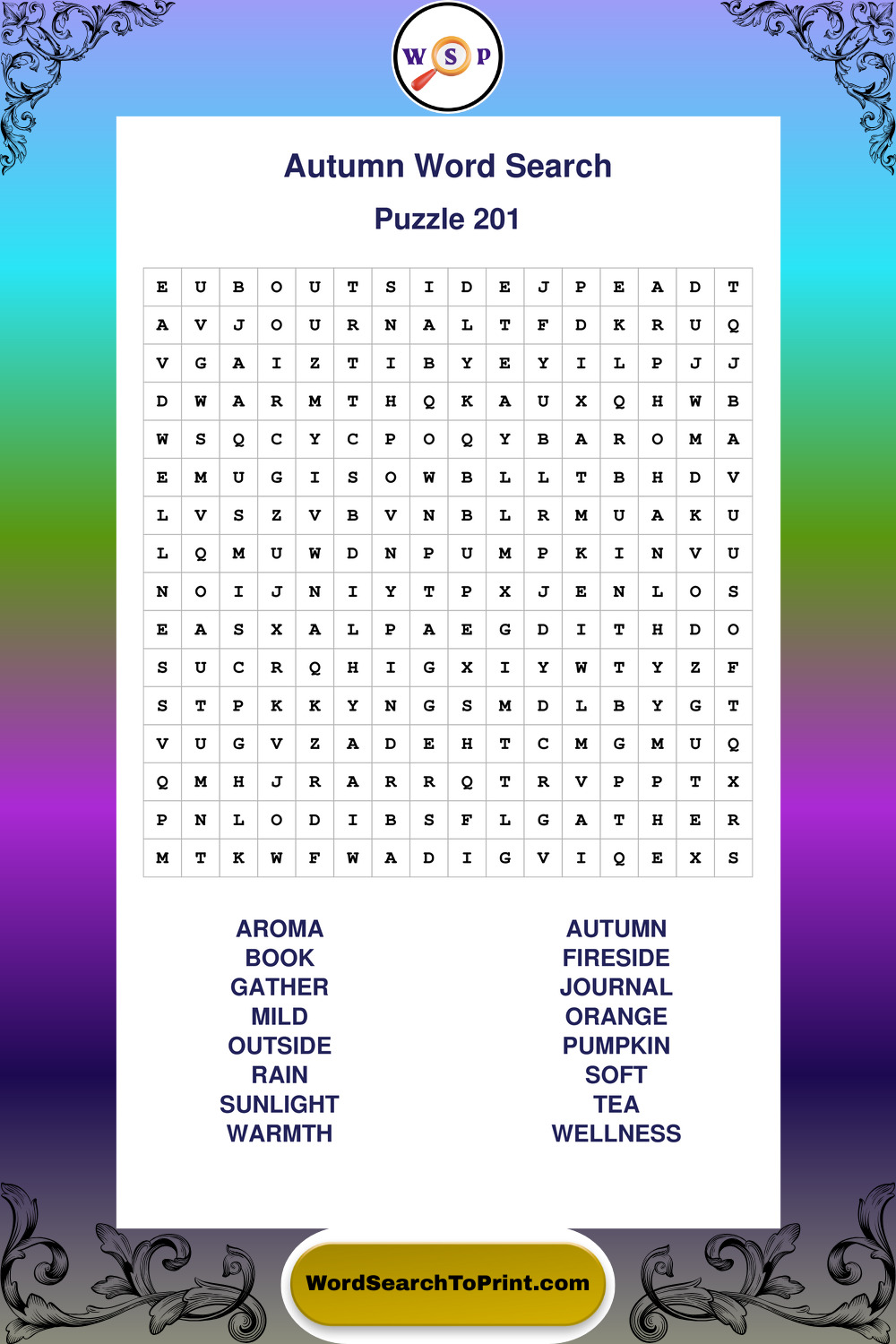 W S P

Autumn Word Search

Puzzle 201

| E | U | B | O | U | T | S | I | D | E | J | P | E | A | D | T |
|---|---|---|---|---|---|---|---|---|---|---|---|---|---|---|---|
| A | V | J | O | U | R | N | A | L | T | F | D | K | R | U | Q |
| V | G | A | I | Z | T | I | B | Y | E | Y | I | L | P | J | J |
| D | W | A | R | M | T | H | Q | K | A | U | X | Q | H | W | B |
| W | S | Q | C | Y | C | P | O | Q | Y | B | A | R | O | M | A |
| E | M | U | G | I | S | O | W | B | L | L | T | B | H | D | V |
| L | V | S | Z | V | B | V | N | B | L | R | M | U | A | K | U |
| L | Q | M | U | W | D | N | P | U | M | P | K | I | N | V | U |
| N | O | I | J | N | I | Y | T | P | X | J | E | N | L | O | S |
| E | A | S | X | A | L | P | A | E | G | D | I | T | H | D | O |
| S | U | C | R | Q | H | I | G | X | I | Y | W | T | Y | Z | F |
| S | T | P | K | K | Y | N | G | S | M | D | L | B | Y | G | T |
| V | U | G | V | Z | A | D | E | H | T | C | M | G | M | U | Q |
| Q | M | H | J | R | A | R | R | Q | T | R | V | P | P | T | X |
| P | N | L | O | D | I | B | S | F | L | G | A | T | H | E | R |
| M | T | K | W | F | W | A | D | I | G | V | I | Q | E | X | S |

AROMA
BOOK
GATHER
MILD
OUTSIDE
RAIN
SUNLIGHT
WARMTH

AUTUMN
FIRESIDE
JOURNAL
ORANGE
PUMPKIN
SOFT
TEA
WELLNESS

WordSearchToPrint.com